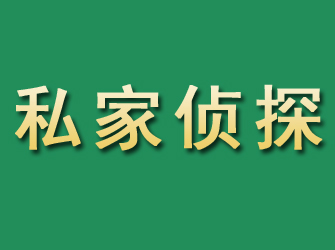 私家侦探